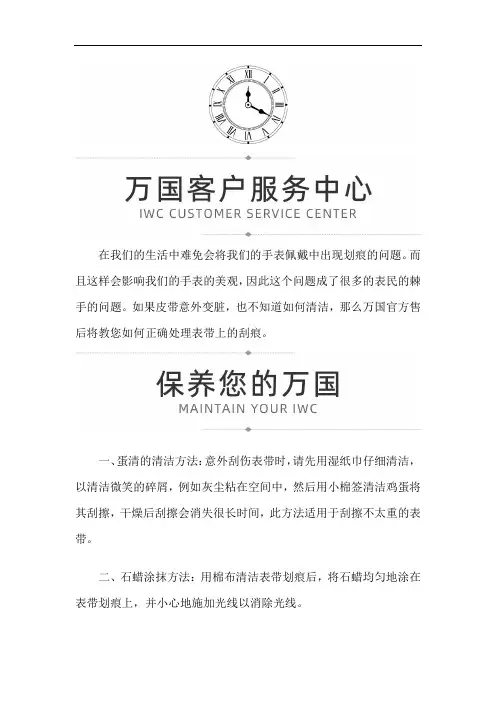 万国客户服务中心
IWC CUSTOMER SERVICE CENTER

在我们的生活中难免会将我们的手表佩戴中出现划痕的问题。而且这样会影响我们的手表的美观，因此这个问题成了很多的表民的棘手的问题。如果皮带意外变脏，也不知道如何清洁，那么万国官方售后将教您如何正确处理表带上的刮痕。

保养您的万国
MAINTAIN YOUR IWC

一、蛋清的清洁方法：意外刮伤表带时，请先用湿纸巾仔细清洁，以清洁微笑的碎屑，例如灰尘粘在空间中，然后用小棉签清洁鸡蛋将其刮擦，干燥后刮擦会消失很长时间，此方法适用于刮擦不太重的表带。

二、石蜡涂抹方法：用棉布清洁表带划痕后，将石蜡均匀地涂在表带划痕上，并小心地施加光线以消除光线。